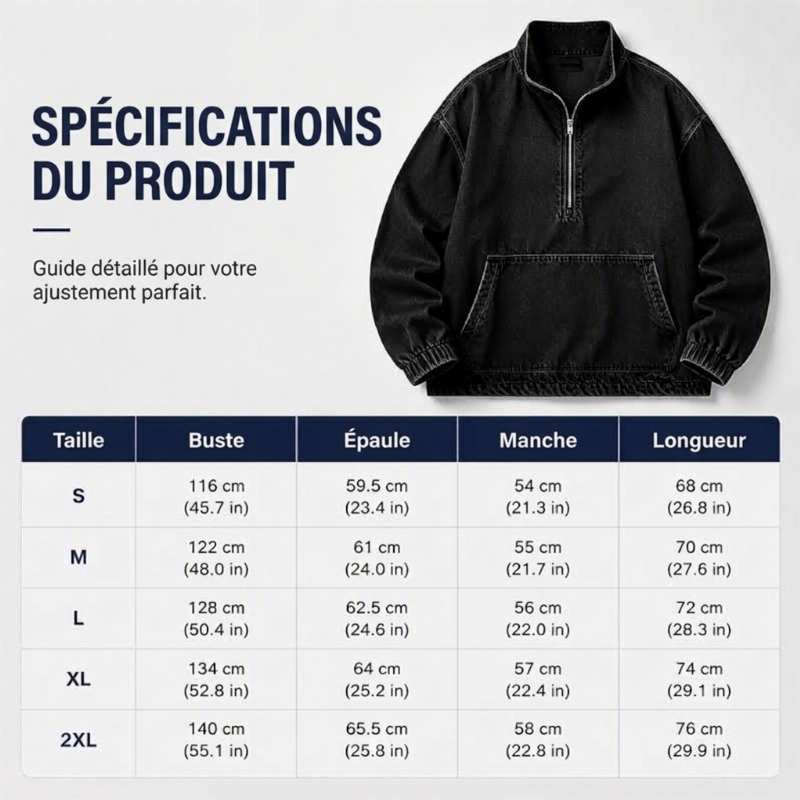 SPÉCIFICATIONS DU PRODUIT

Guide détaillé pour votre ajustement parfait.

| Taille | Buste | Épaule | Manche | Longueur |
|---|---|---|---|---|
| S | 116 cm (45.7 in) | 59.5 cm (23.4 in) | 54 cm (21.3 in) | 68 cm (26.8 in) |
| M | 122 cm (48.0 in) | 61 cm (24.0 in) | 55 cm (21.7 in) | 70 cm (27.6 in) |
| L | 128 cm (50.4 in) | 62.5 cm (24.6 in) | 56 cm (22.0 in) | 72 cm (28.3 in) |
| XL | 134 cm (52.8 in) | 64 cm (25.2 in) | 57 cm (22.4 in) | 74 cm (29.1 in) |
| 2XL | 140 cm (55.1 in) | 65.5 cm (25.8 in) | 58 cm (22.8 in) | 76 cm (29.9 in) |